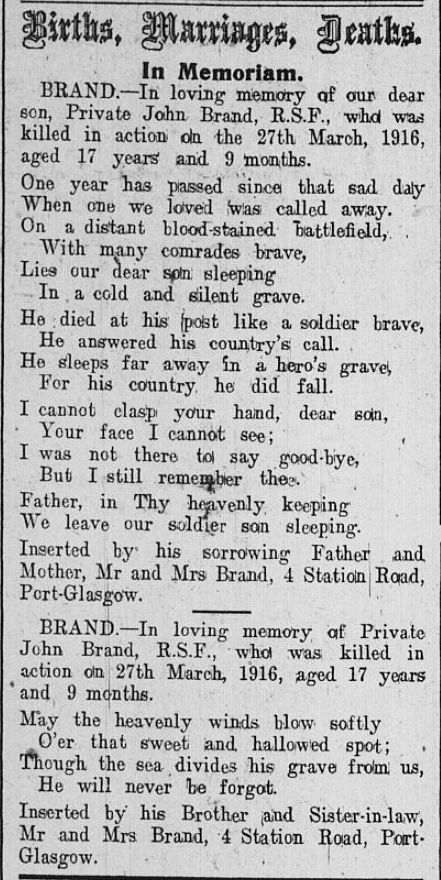 Births, Marriages, Deaths.

In Memoriam.

BRAND.—In loving memory of our dear son, Private John Brand, R.S.F., who was killed in action on the 27th March, 1916, aged 17 years and 9 months.

One year has passed since that sad day
When one we loved was called away.
On a distant blood-stained battlefield,
With many comrades brave,
Lies our dear son sleeping
In a cold and silent grave.

He died at his post like a soldier brave,
He answered his country's call.
He sleeps far away in a hero's grave,
For his country he did fall.

I cannot clasp your hand, dear son,
Your face I cannot see;
I was not there to say good-bye,
But I still remember thee.

Father, in Thy heavenly keeping
We leave our soldier son sleeping.

Inserted by his sorrowing Father and Mother, Mr and Mrs Brand, 4 Station Road, Port-Glasgow.

BRAND.—In loving memory of Private John Brand, R.S.F., who was killed in action on 27th March, 1916, aged 17 years and 9 months.

May the heavenly winds blow softly
O'er that sweet and hallowed spot;
Though the sea divides his grave from us,
He will never be forgot.

Inserted by his Brother and Sister-in-law, Mr and Mrs Brand, 4 Station Road, Port-Glasgow.